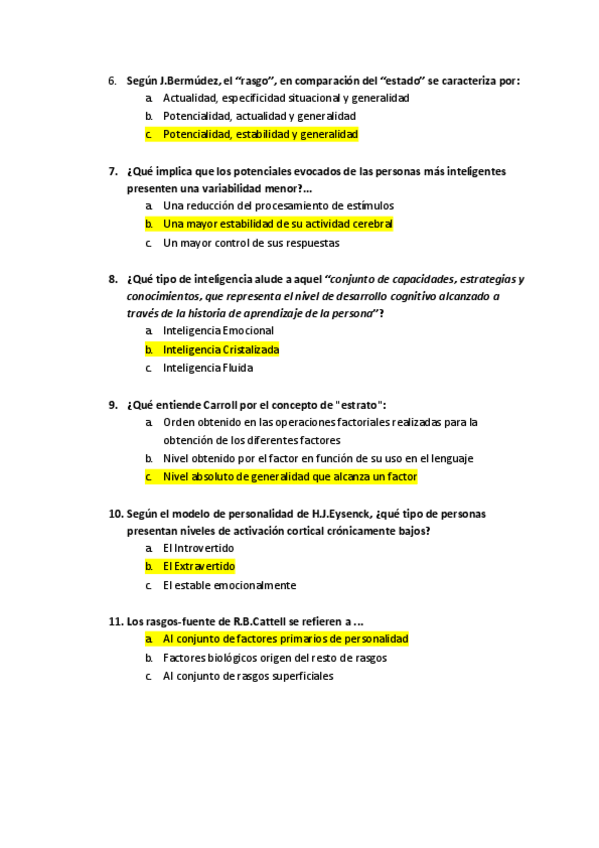 6. Según J.Bermúdez, el "rasgo", en comparación del "estado" se caracteriza por:
a. Actualidad, especificidad situacional y generalidad
b. Potencialidad, actualidad y generalidad
c. Potencialidad, estabilidad y generalidad

7. ¿Qué implica que los potenciales evocados de las personas más inteligentes presenten una variabilidad menor?...
a. Una reducción del procesamiento de estímulos
b. Una mayor estabilidad de su actividad cerebral
c. Un mayor control de sus respuestas

8. ¿Qué tipo de inteligencia alude a aquel "conjunto de capacidades, estrategias y conocimientos, que representa el nivel de desarrollo cognitivo alcanzado a través de la historia de aprendizaje de la persona"?
a. Inteligencia Emocional
b. Inteligencia Cristalizada
c. Inteligencia Fluida

9. ¿Qué entiende Carroll por el concepto de "estrato":
a. Orden obtenido en las operaciones factoriales realizadas para la obtención de los diferentes factores
b. Nivel obtenido por el factor en función de su uso en el lenguaje
c. Nivel absoluto de generalidad que alcanza un factor

10. Según el modelo de personalidad de H.J.Eysenck, ¿qué tipo de personas presentan niveles de activación cortical crónicamente bajos?
a. El Introvertido
b. El Extravertido
c. El estable emocionalmente

11. Los rasgos-fuente de R.B.Cattell se refieren a ...
a. Al conjunto de factores primarios de personalidad
b. Factores biológicos origen del resto de rasgos
c. Al conjunto de rasgos superficiales